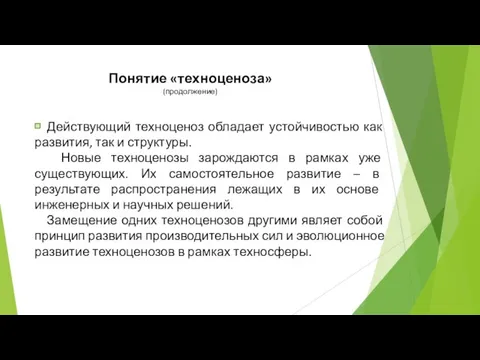 Понятие «техноценоза»
(продолжение)

Действующий техноценоз обладает устойчивостью как развития, так и структуры.

Новые техноценозы зарождаются в рамках уже существующих. Их самостоятельное развитие – в результате распространения лежащих в их основе инженерных и научных решений.

Замещение одних техноценозов другими являет собой принцип развития производительных сил и эволюционное развитие техноценозов в рамках техносферы.